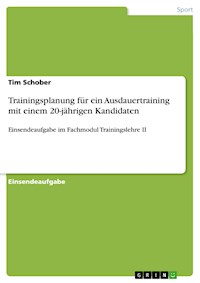 Sport

Tim Schober

Trainingsplanung für ein Ausdauertraining mit einem 20-jährigen Kandidaten

Einsendeaufgabe im Fachmodul Trainingslehre II

Einsendeaufgabe

GRIN